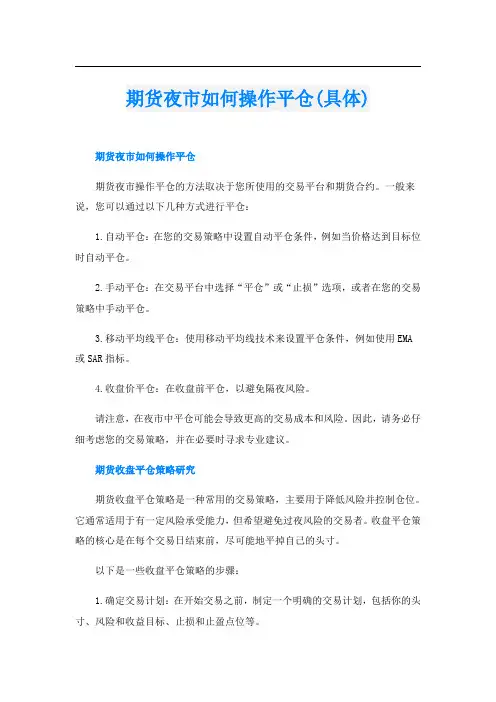 期货夜市如何操作平仓(具体)

期货夜市如何操作平仓

期货夜市操作平仓的方法取决于您所使用的交易平台和期货合约。一般来说，您可以通过以下几种方式进行平仓：

1.自动平仓：在您的交易策略中设置自动平仓条件，例如当价格达到目标位时自动平仓。

2.手动平仓：在交易平台中选择“平仓”或“止损”选项，或者在您的交易策略中手动平仓。

3.移动平均线平仓：使用移动平均线技术来设置平仓条件，例如使用EMA或SAR指标。

4.收盘价平仓：在收盘前平仓，以避免隔夜风险。

请注意，在夜市中平仓可能会导致更高的交易成本和风险。因此，请务必仔细考虑您的交易策略，并在必要时寻求专业建议。

期货收盘平仓策略研究

期货收盘平仓策略是一种常用的交易策略，主要用于降低风险并控制仓位。它通常适用于有一定风险承受能力，但希望避免过夜风险的交易者。收盘平仓策略的核心是在每个交易日结束前，尽可能地平掉自己的头寸。

以下是一些收盘平仓策略的步骤：

1.确定交易计划：在开始交易之前，制定一个明确的交易计划，包括你的头寸、风险和收益目标、止损和止盈点位等。